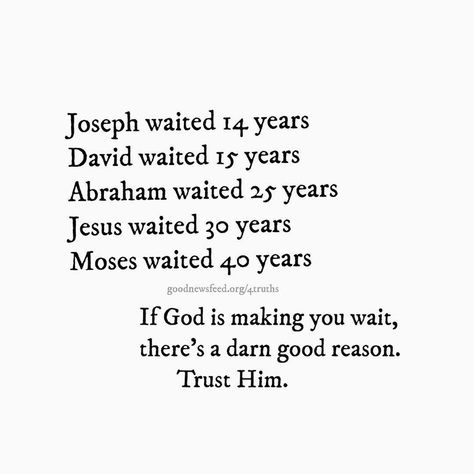 Joseph waited 14 years
David waited 15 years
Abraham waited 25 years
Jesus waited 30 years
Moses waited 40 years

goodnewsfeed.org/4truths

If God is making you wait, there's a darn good reason.
Trust Him.